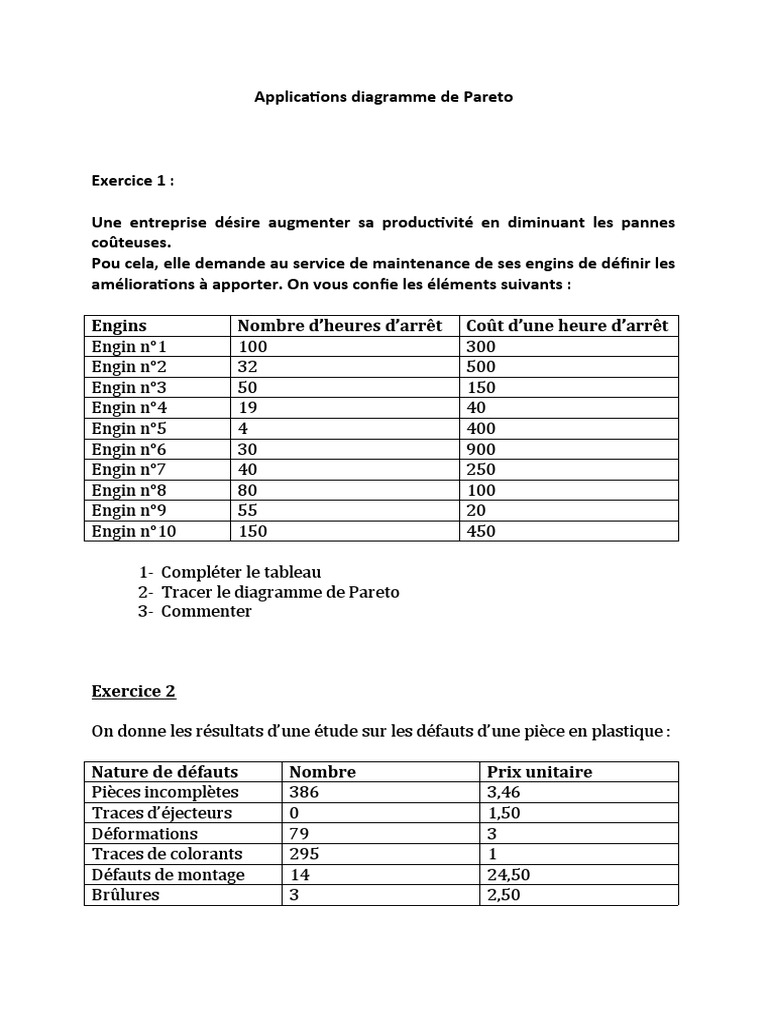 Applications diagramme de Pareto

Exercice 1 :

Une entreprise désire augmenter sa productivité en diminuant les pannes coûteuses.
Pou cela, elle demande au service de maintenance de ses engins de définir les améliorations à apporter. On vous confie les éléments suivants :

| Engins | Nombre d'heures d'arrêt | Coût d'une heure d'arrêt |
|---|---|---|
| Engin n°1 | 100 | 300 |
| Engin n°2 | 32 | 500 |
| Engin n°3 | 50 | 150 |
| Engin n°4 | 19 | 40 |
| Engin n°5 | 4 | 400 |
| Engin n°6 | 30 | 900 |
| Engin n°7 | 40 | 250 |
| Engin n°8 | 80 | 100 |
| Engin n°9 | 55 | 20 |
| Engin n°10 | 150 | 450 |

1- Compléter le tableau
2- Tracer le diagramme de Pareto
3- Commenter

Exercice 2

On donne les résultats d'une étude sur les défauts d'une pièce en plastique :

| Nature de défauts | Nombre | Prix unitaire |
|---|---|---|
| Pièces incomplètes | 386 | 3,46 |
| Traces d'éjecteurs | 0 | 1,50 |
| Déformations | 79 | 3 |
| Traces de colorants | 295 | 1 |
| Défauts de montage | 14 | 24,50 |
| Brûlures | 3 | 2,50 |